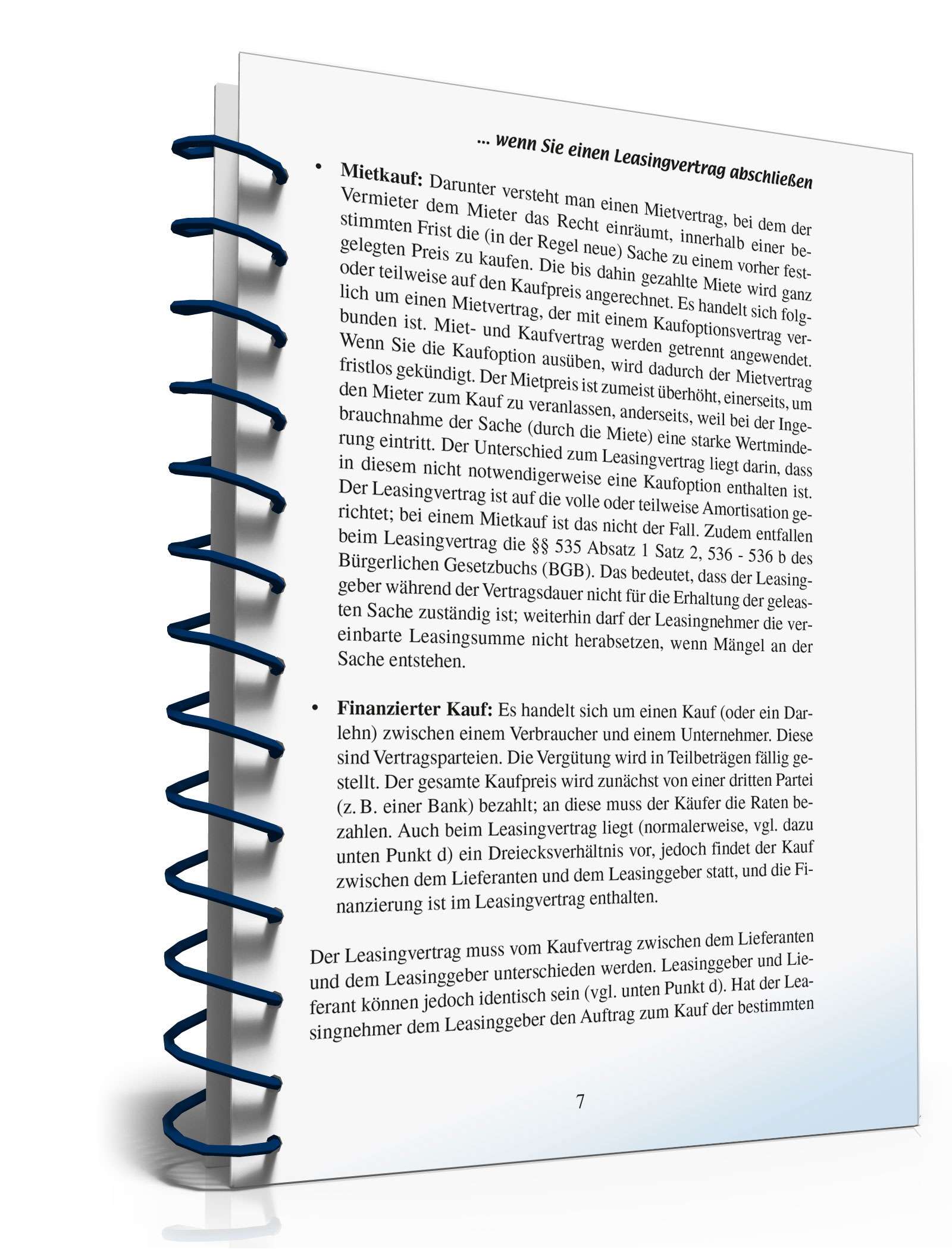 ... wenn Sie einen Leasingvertrag abschließen

• **Mietkauf:** Darunter versteht man einen Mietvertrag, bei dem der Vermieter dem Mieter das Recht einräumt, innerhalb einer bestimmten Frist die (in der Regel neue) Sache zu einem vorher festgelegten Preis zu kaufen. Die bis dahin gezahlte Miete wird ganz oder teilweise auf den Kaufpreis angerechnet. Es handelt sich folglich um einen Mietvertrag, der mit einem Kaufoptionsvertrag verbunden ist. Miet- und Kaufvertrag werden getrennt angewendet. Wenn Sie die Kaufoption ausüben, wird dadurch der Mietvertrag fristlos gekündigt. Der Mietpreis ist zumeist überhöht, einerseits, um den Mieter zum Kauf zu veranlassen, anderseits, weil bei der Ingebrauchnahme der Sache (durch die Miete) eine starke Wertminderung eintritt. Der Unterschied zum Leasingvertrag liegt darin, dass in diesem nicht notwendigerweise eine Kaufoption enthalten ist. Der Leasingvertrag ist auf die volle oder teilweise Amortisation gerichtet; bei einem Mietkauf ist das nicht der Fall. Zudem entfallen beim Leasingvertrag die §§ 535 Absatz 1 Satz 2, 536 - 536 b des Bürgerlichen Gesetzbuchs (BGB). Das bedeutet, dass der Leasinggeber während der Vertragsdauer nicht für die Erhaltung der geleasten Sache zuständig ist; weiterhin darf der Leasingnehmer die vereinbarte Leasingsumme nicht herabsetzen, wenn Mängel an der Sache entstehen.

• **Finanzierter Kauf:** Es handelt sich um einen Kauf (oder ein Darlehn) zwischen einem Verbraucher und einem Unternehmer. Diese sind Vertragsparteien. Die Vergütung wird in Teilbeträgen fällig gestellt. Der gesamte Kaufpreis wird zunächst von einer dritten Partei (z. B. einer Bank) bezahlt; an diese muss der Käufer die Raten bezahlen. Auch beim Leasingvertrag liegt (normalerweise, vgl. dazu unten Punkt d) ein Dreiecksverhältnis vor, jedoch findet der Kauf zwischen dem Lieferanten und dem Leasinggeber statt, und die Finanzierung ist im Leasingvertrag enthalten.

Der Leasingvertrag muss vom Kaufvertrag zwischen dem Lieferanten und dem Leasinggeber unterschieden werden. Leasinggeber und Lieferant können jedoch identisch sein (vgl. unten Punkt d). Hat der Leasingnehmer dem Leasinggeber den Auftrag zum Kauf der bestimmten

7